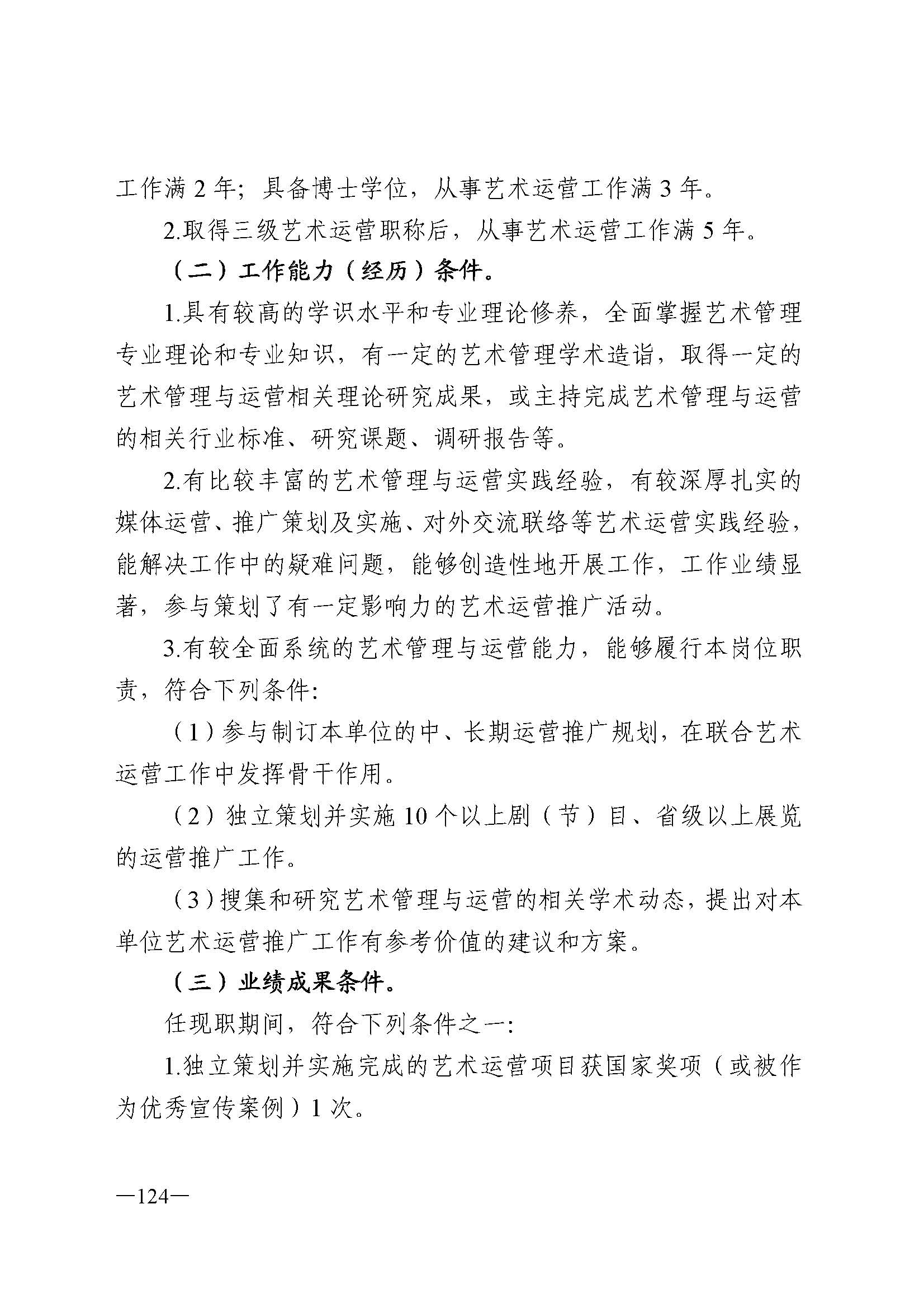 工作满 2 年；具备博士学位，从事艺术运营工作满 3 年。

2.取得三级艺术运营职称后，从事艺术运营工作满 5 年。

（二）工作能力（经历）条件。

1.具有较高的学识水平和专业理论修养，全面掌握艺术管理专业理论和专业知识，有一定的艺术管理学术造诣，取得一定的艺术管理与运营相关理论研究成果，或主持完成艺术管理与运营的相关行业标准、研究课题、调研报告等。

2.有比较丰富的艺术管理与运营实践经验，有较深厚扎实的媒体运营、推广策划及实施、对外交流联络等艺术运营实践经验，能解决工作中的疑难问题，能够创造性地开展工作，工作业绩显著，参与策划了有一定影响力的艺术运营推广活动。

3.有较全面系统的艺术管理与运营能力，能够履行本岗位职责，符合下列条件：

（1）参与制订本单位的中、长期运营推广规划，在联合艺术运营工作中发挥骨干作用。

（2）独立策划并实施 10 个以上剧（节）目、省级以上展览的运营推广工作。

（3）搜集和研究艺术管理与运营的相关学术动态，提出对本单位艺术运营推广工作有参考价值的建议和方案。

（三）业绩成果条件。

任现职期间，符合下列条件之一：

1.独立策划并实施完成的艺术运营项目获国家奖项（或被作为优秀宣传案例）1 次。

—124—